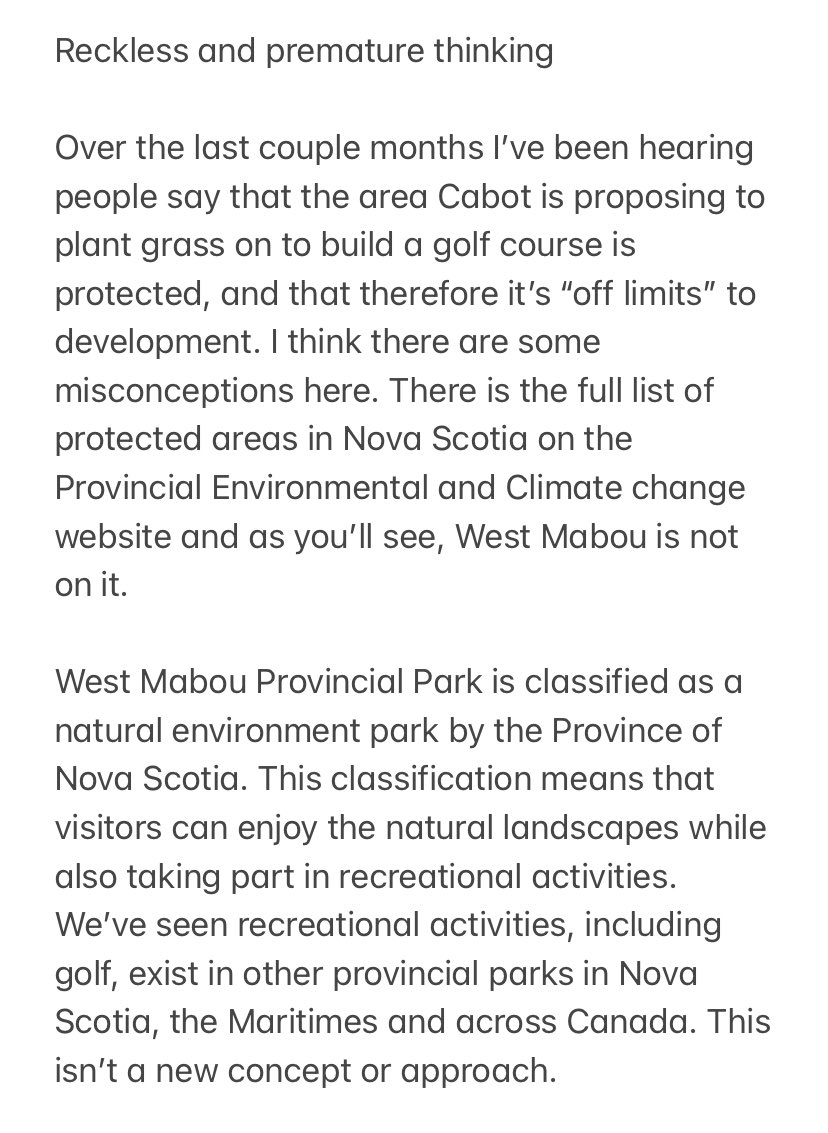 Reckless and premature thinking

Over the last couple months I've been hearing people say that the area Cabot is proposing to plant grass on to build a golf course is protected, and that therefore it's "off limits" to development. I think there are some misconceptions here. There is the full list of protected areas in Nova Scotia on the Provincial Environmental and Climate change website and as you'll see, West Mabou is not on it.

West Mabou Provincial Park is classified as a natural environment park by the Province of Nova Scotia. This classification means that visitors can enjoy the natural landscapes while also taking part in recreational activities. We've seen recreational activities, including golf, exist in other provincial parks in Nova Scotia, the Maritimes and across Canada. This isn't a new concept or approach.